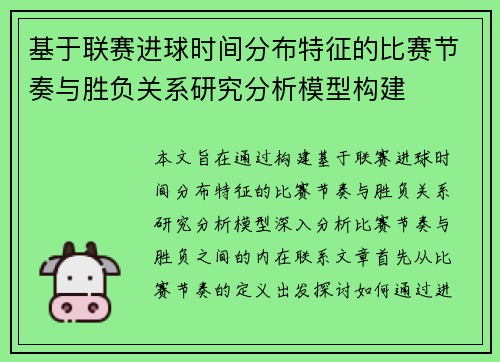 基于联赛进球时间分布特征的比赛节奏与胜负关系研究分析模型构建

本文旨在通过构建基于联赛进球时间分布特征的比赛节奏与胜负关系研究分析模型深入分析比赛节奏与胜负之间的内在联系文章首先从比赛节奏的定义出发探讨如何通过进